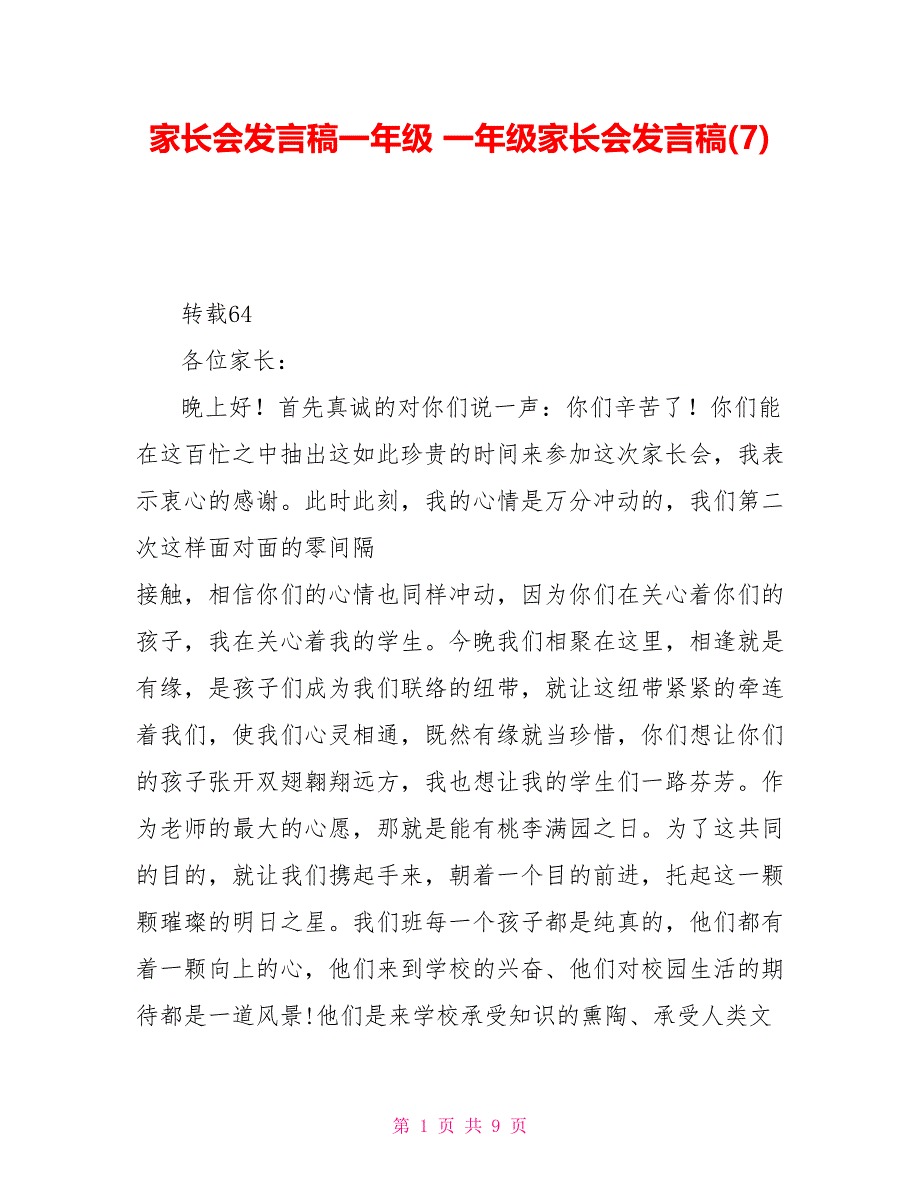 家长会发言稿一年级 一年级家长会发言稿(7)

转载64

各位家长：

晚上好！首先真诚的对你们说一声：你们辛苦了！你们能在这百忙之中抽出这如此珍贵的时间来参加这次家长会，我表示衷心的感谢。此时此刻，我的心情是万分冲动的，我们第二次这样面对面的零间隔

接触，相信你们的心情也同样冲动，因为你们在关心着你们的孩子，我在关心着我的学生。今晚我们相聚在这里，相逢就是有缘，是孩子们成为我们联络的纽带，就让这纽带紧紧的牵连着我们，使我们心灵相通，既然有缘就当珍惜，你们想让你们的孩子张开双翅翱翔远方，我也想让我的学生们一路芬芳。作为老师的最大的心愿，那就是能有桃李满园之日。为了这共同的目的，就让我们携起手来，朝着一个目的前进，托起这一颗颗璀璨的明日之星。我们班每一个孩子都是纯真的，他们都有着一颗向上的心，他们来到学校的兴奋、他们对校园生活的期待都是一道风景!他们是来学校承受知识的熏陶、承受人类文

第 1 页 共 9 页